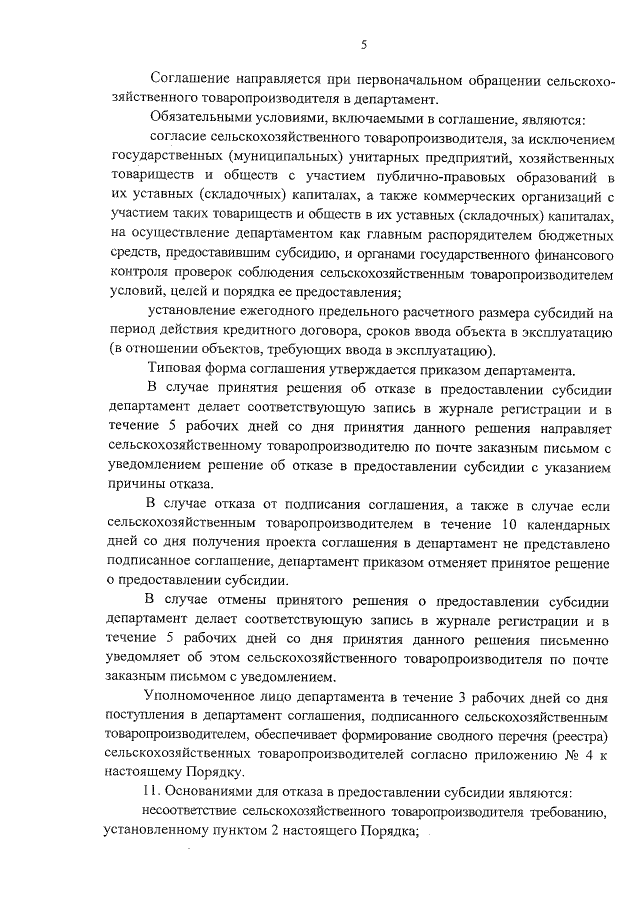 5

Соглашение направляется при первоначальном обращении сельскохозяйственного товаропроизводителя в департамент.

Обязательными условиями, включаемыми в соглашение, являются:

согласие сельскохозяйственного товаропроизводителя, за исключением государственных (муниципальных) унитарных предприятий, хозяйственных товариществ и обществ с участием публично-правовых образований в их уставных (складочных) капиталах, а также коммерческих организаций с участием таких товариществ и обществ в их уставных (складочных) капиталах, на осуществление департаментом как главным распорядителем бюджетных средств, предоставившим субсидию, и органами государственного финансового контроля проверок соблюдения сельскохозяйственным товаропроизводителем условий, целей и порядка ее предоставления;

установление ежегодного предельного расчетного размера субсидий на период действия кредитного договора, сроков ввода объекта в эксплуатацию (в отношении объектов, требующих ввода в эксплуатацию).

Типовая форма соглашения утверждается приказом департамента.

В случае принятия решения об отказе в предоставлении субсидии департамент делает соответствующую запись в журнале регистрации и в течение 5 рабочих дней со дня принятия данного решения направляет сельскохозяйственному товаропроизводителю по почте заказным письмом с уведомлением решение об отказе в предоставлении субсидии с указанием причины отказа.

В случае отказа от подписания соглашения, а также в случае если сельскохозяйственным товаропроизводителем в течение 10 календарных дней со дня получения проекта соглашения в департамент не представлено подписанное соглашение, департамент приказом отменяет принятое решение о предоставлении субсидии.

В случае отмены принятого решения о предоставлении субсидии департамент делает соответствующую запись в журнале регистрации и в течение 5 рабочих дней со дня принятия данного решения письменно уведомляет об этом сельскохозяйственного товаропроизводителя по почте заказным письмом с уведомлением.

Уполномоченное лицо департамента в течение 3 рабочих дней со дня поступления в департамент соглашения, подписанного сельскохозяйственным товаропроизводителем, обеспечивает формирование сводного перечня (реестра) сельскохозяйственных товаропроизводителей согласно приложению № 4 к настоящему Порядку.

11. Основаниями для отказа в предоставлении субсидии являются:

несоответствие сельскохозяйственного товаропроизводителя требованию, установленному пунктом 2 настоящего Порядка;